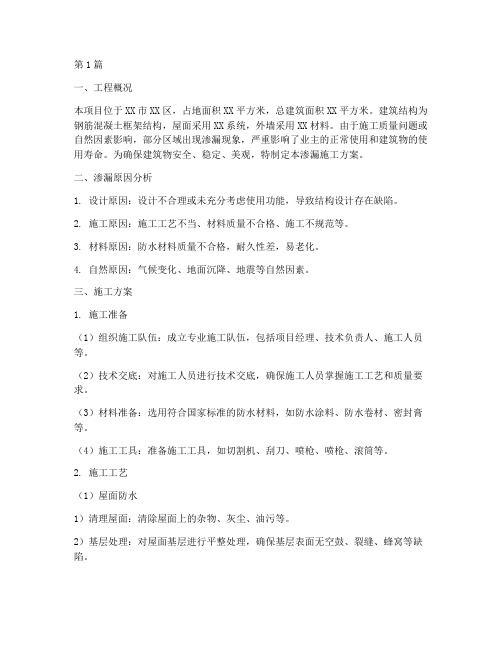 第1篇

一、工程概况

本项目位于XX市XX区，占地面积XX平方米，总建筑面积XX平方米。建筑结构为钢筋混凝土框架结构，屋面采用XX系统，外墙采用XX材料。由于施工质量问题或自然因素影响，部分区域出现渗漏现象，严重影响了业主的正常使用和建筑物的使用寿命。为确保建筑物安全、稳定、美观，特制定本渗漏施工方案。

二、渗漏原因分析

1. 设计原因：设计不合理或未充分考虑使用功能，导致结构设计存在缺陷。

2. 施工原因：施工工艺不当、材料质量不合格、施工不规范等。

3. 材料原因：防水材料质量不合格，耐久性差，易老化。

4. 自然原因：气候变化、地面沉降、地震等自然因素。

三、施工方案

1. 施工准备

（1）组织施工队伍：成立专业施工队伍，包括项目经理、技术负责人、施工人员等。

（2）技术交底：对施工人员进行技术交底，确保施工人员掌握施工工艺和质量要求。

（3）材料准备：选用符合国家标准的防水材料，如防水涂料、防水卷材、密封膏等。

（4）施工工具：准备施工工具，如切割机、刮刀、喷枪、喷枪、滚筒等。

2. 施工工艺

（1）屋面防水

1）清理屋面：清除屋面上的杂物、灰尘、油污等。

2）基层处理：对屋面基层进行平整处理，确保基层表面无空鼓、裂缝、蜂窝等缺陷。